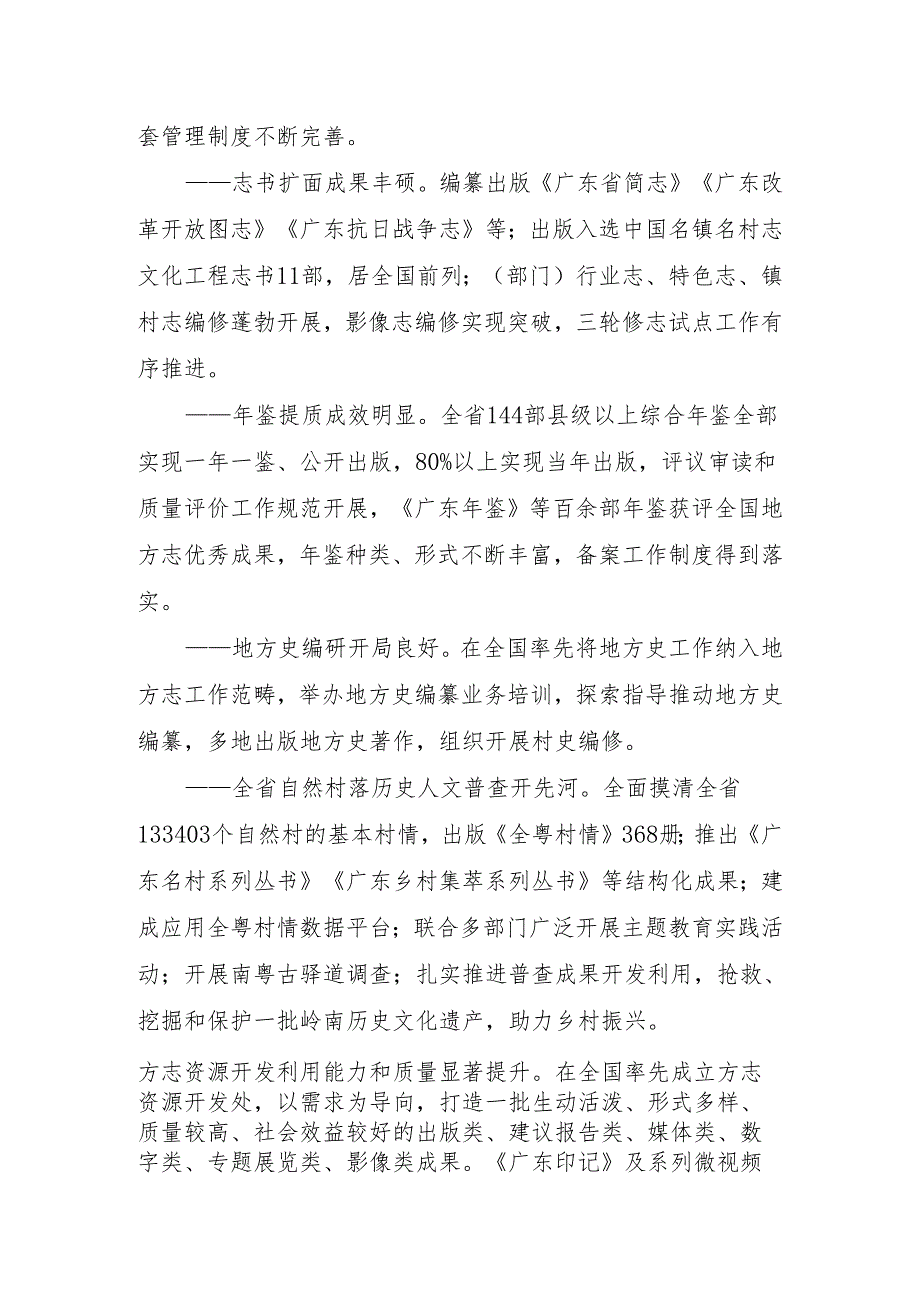 套管理制度不断完善。

——志书扩面成果丰硕。编纂出版《广东省简志》《广东改革开放图志》《广东抗日战争志》等；出版入选中国名镇名村志文化工程志书11部，居全国前列；（部门）行业志、特色志、镇村志编修蓬勃开展，影像志编修实现突破，三轮修志试点工作有序推进。

——年鉴提质成效明显。全省144部县级以上综合年鉴全部实现一年一鉴、公开出版，80%以上实现当年出版，评议审读和质量评价工作规范开展，《广东年鉴》等百余部年鉴获评全国地方志优秀成果，年鉴种类、形式不断丰富，备案工作制度得到落实。

——地方史编研开局良好。在全国率先将地方史工作纳入地方志工作范畴，举办地方史编纂业务培训，探索指导推动地方史编纂，多地出版地方史著作，组织开展村史编修。

——全省自然村落历史人文普查开先河。全面摸清全省133403个自然村的基本村情，出版《全粤村情》368册；推出《广东名村系列丛书》《广东乡村集萃系列丛书》等结构化成果；建成应用全粤村情数据平台；联合多部门广泛开展主题教育实践活动；开展南粤古驿道调查；扎实推进普查成果开发利用，抢救、挖掘和保护一批岭南历史文化遗产，助力乡村振兴。

方志资源开发利用能力和质量显著提升。在全国率先成立方志资源开发处，以需求为导向，打造一批生动活泼、形式多样、质量较高、社会效益较好的出版类、建议报告类、媒体类、数字类、专题展览类、影像类成果。《广东印记》及系列微视频